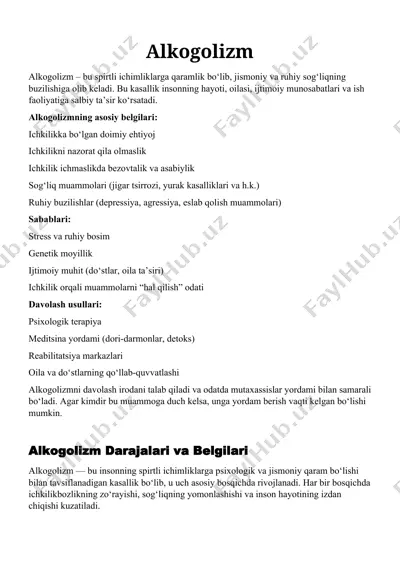 Alkogolizm

Alkogolizm – bu spirtli ichimliklarga qaramlik bo‘lib, jismoniy va ruhiy sog‘liqning buzilishiga olib keladi. Bu kasallik insonning hayoti, oilasi, ijtimoiy munosabatlari va ish faoliyatiga salbiy ta’sir ko‘rsatadi.

Alkogolizmning asosiy belgilari:

Ichkilikka bo‘lgan doimiy ehtiyoj

Ichkilikni nazorat qila olmaslik

Ichkilik ichmaslikda bezovtalik va asabiylik

Sog‘liq muammolari (jigar tsirrozi, yurak kasalliklari va h.k.)

Ruhiy buzilishlar (depressiya, agressiya, eslab qolish muammolari)

Sabablari:

Stress va ruhiy bosim

Genetik moyillik

Ijtimoiy muhit (do‘stlar, oila ta’siri)

Ichkilik orqali muammolarni “hal qilish” odati

Davolash usullari:

Psixologik terapiya

Meditsina yordami (dori-darmonlar, detoks)

Reabilitatsiya markazlari

Oila va do‘stlarning qo‘llab-quvvatlashi

Alkogolizmni davolash irodani talab qiladi va odatda mutaxassislar yordami bilan samarali bo‘ladi. Agar kimdir bu muammoga duch kelsa, unga yordam berish vaqti kelgan bo‘lishi mumkin.

Alkogolizm Darajalari va Belgilari

Alkogolizm — bu insonning spirtli ichimliklarga psixologik va jismoniy qaram bo‘lishi bilan tavsiflanadigan kasallik bo‘lib, u uch asosiy bosqichda rivojlanadi. Har bir bosqichda ichkilikbozlikning zo‘rayishi, sog‘liqning yomonlashishi va inson hayotining izdan chiqishi kuzatiladi.

FaylHub.uz